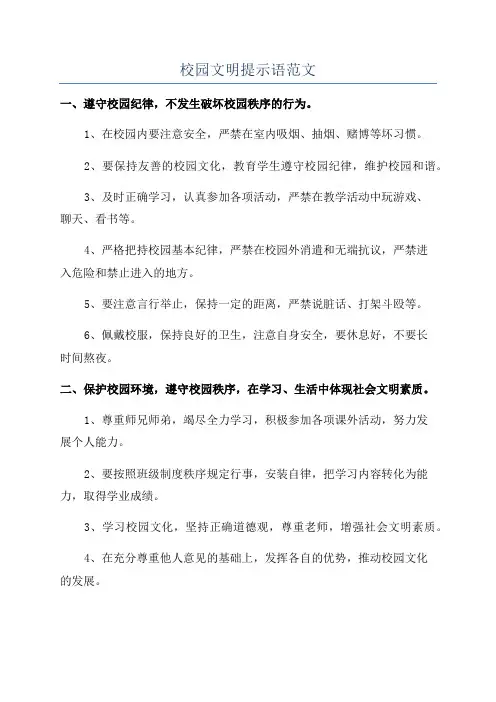 校园文明提示语范文

一、遵守校园纪律，不发生破坏校园秩序的行为。

1、在校园内要注意安全，严禁在室内吸烟、抽烟、赌博等坏习惯。

2、要保持友善的校园文化，教育学生遵守校园纪律，维护校园和谐。

3、及时正确学习，认真参加各项活动，严禁在教学活动中玩游戏、聊天、看书等。

4、严格把持校园基本纪律，严禁在校园外消遣和无端抗议，严禁进入危险和禁止进入的地方。

5、要注意言行举止，保持一定的距离，严禁说脏话、打架斗殴等。

6、佩戴校服，保持良好的卫生，注意自身安全，要休息好，不要长时间熬夜。

二、保护校园环境，遵守校园秩序，在学习、生活中体现社会文明素质。

1、尊重师兄师弟，竭尽全力学习，积极参加各项课外活动，努力发展个人能力。

2、要按照班级制度秩序规定行事，安装自律，把学习内容转化为能力，取得学业成绩。

3、学习校园文化，坚持正确道德观，尊重老师，增强社会文明素质。

4、在充分尊重他人意见的基础上，发挥各自的优势，推动校园文化的发展。